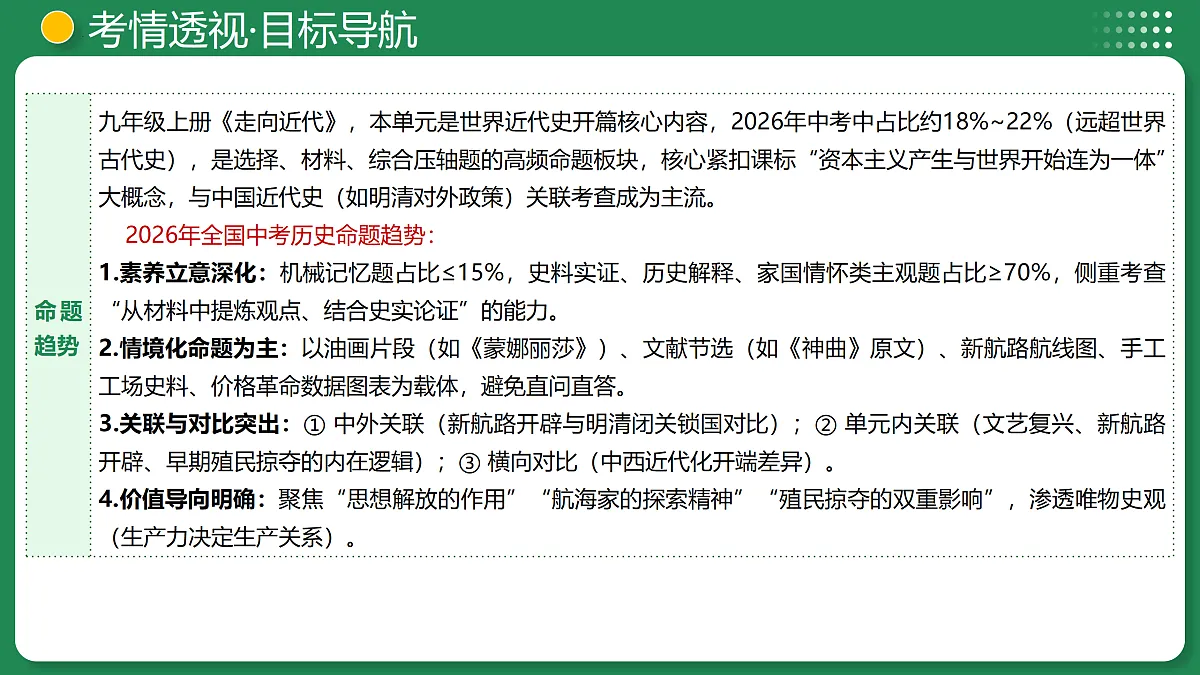 考情透视·目标导航

命题趋势

九年级上册《走向近代》，本单元是世界近代史开篇核心内容，2026年中考中占比约18%~22%（远超世界古代史），是选择、材料、综合压轴题的高频命题板块，核心紧扣课标“资本主义产生与世界开始连为一体”大概念，与中国近代史（如明清对外政策）关联考查成为主流。

2026年全国中考历史命题趋势：

1.素养立意深化：机械记忆题占比≤15%，史料实证、历史解释、家国情怀类主观题占比≥70%，侧重考查“从材料中提炼观点、结合史实论证”的能力。

2.情境化命题为主：以油画片段（如《蒙娜丽莎》）、文献节选（如《神曲》原文）、新航路航线图、手工工场史料、价格革命数据图表为载体，避免直问直答。

3.关联与对比突出：① 中外关联（新航路开辟与明清闭关锁国对比）；② 单元内关联（文艺复兴、新航路开辟、早期殖民掠夺的内在逻辑）；③ 横向对比（中西近代化开端差异）。

4.价值导向明确：聚焦“思想解放的作用”“航海家的探索精神”“殖民掠夺的双重影响”，渗透唯物史观（生产力决定生产关系）。